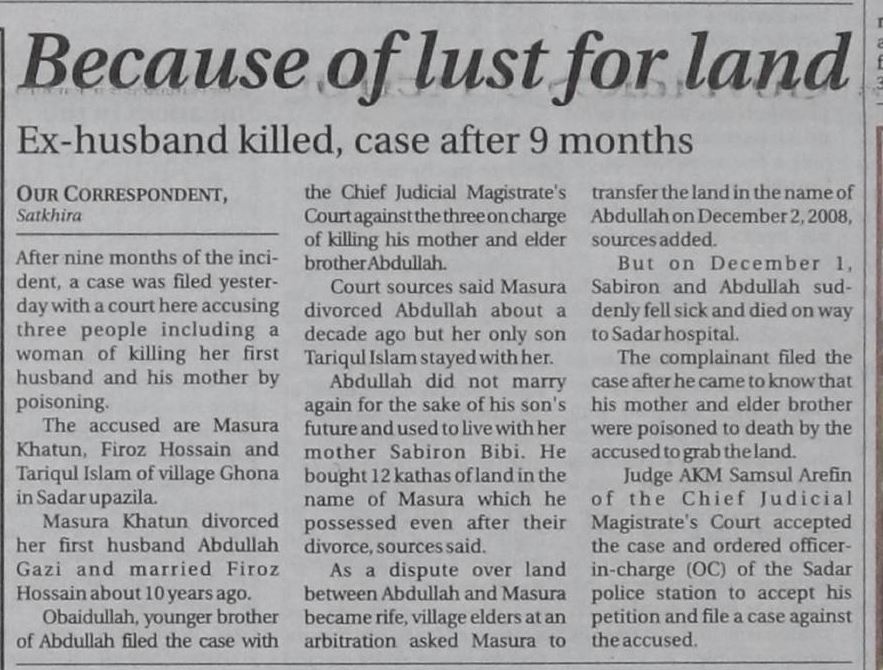 Because of lust for land

Ex-husband killed, case after 9 months

OUR CORRESPONDENT,
Satkhira

After nine months of the incident, a case was filed yesterday with a court here accusing three people including a woman of killing her first husband and his mother by poisoning.

The accused are Masura Khatun, Firoz Hossain and Tariqul Islam of village Ghona in Sadar upazila.

Masura Khatun divorced her first husband Abdullah Gazi and married Firoz Hossain about 10 years ago.

Obaidullah, younger brother of Abdullah filed the case with the Chief Judicial Magistrate's Court against the three on charge of killing his mother and elder brother Abdullah.

Court sources said Masura divorced Abdullah about a decade ago but her only son Tariqul Islam stayed with her.

Abdullah did not marry again for the sake of his son's future and used to live with her mother Sabiron Bibi. He bought 12 kathas of land in the name of Masura which he possessed even after their divorce, sources said.

As a dispute over land between Abdullah and Masura became rife, village elders at an arbitration asked Masura to transfer the land in the name of Abdullah on December 2, 2008, sources added.

But on December 1, Sabiron and Abdullah suddenly fell sick and died on way to Sadar hospital.

The complainant filed the case after he came to know that his mother and elder brother were poisoned to death by the accused to grab the land.

Judge AKM Samsul Arefin of the Chief Judicial Magistrate's Court accepted the case and ordered officer-in-charge (OC) of the Sadar police station to accept his petition and file a case against the accused.